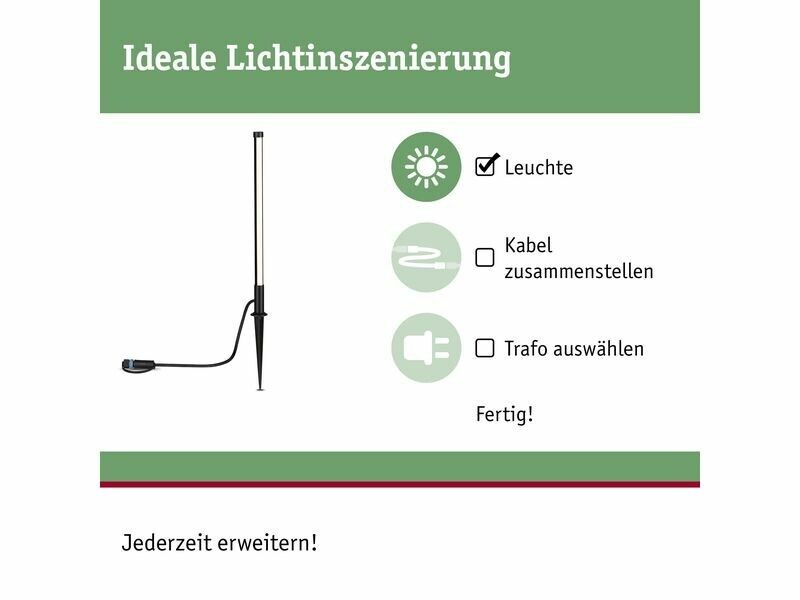 Ideale Lichtinszenierung

☑ Leuchte

☐ Kabel zusammenstellen

☐ Trafo auswählen

Fertig!

Jederzeit erweitern!